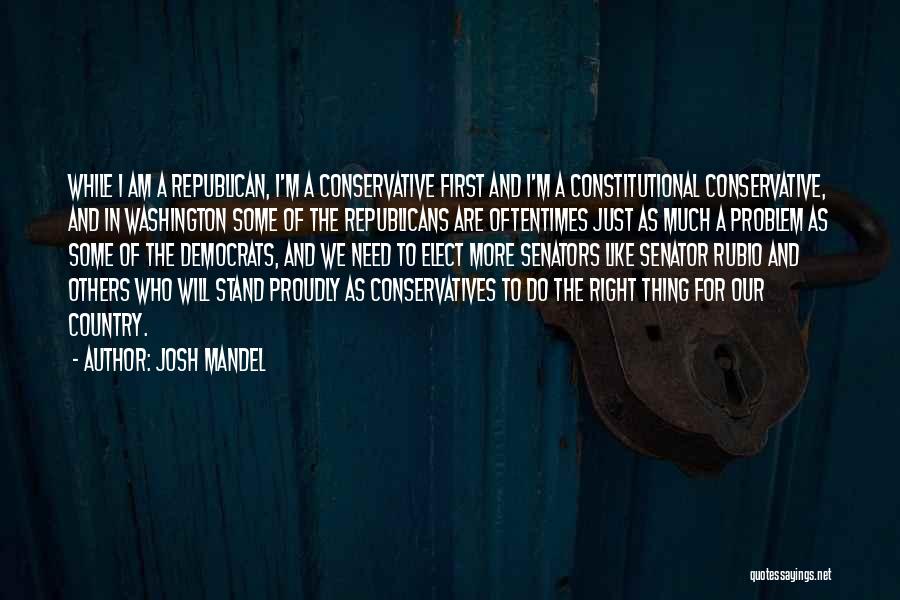 WHILE I AM A REPUBLICAN, I'M A CONSERVATIVE FIRST AND I'M A CONSTITUTIONAL CONSERVATIVE, AND IN WASHINGTON SOME OF THE REPUBLICANS ARE OFTENTIMES JUST AS MUCH A PROBLEM AS SOME OF THE DEMOCRATS, AND WE NEED TO ELECT MORE SENATORS LIKE SENATOR RUBIO AND OTHERS WHO WILL STAND PROUDLY AS CONSERVATIVES TO DO THE RIGHT THING FOR OUR COUNTRY.

- AUTHOR: JOSH MANDEL

quotessayings.net